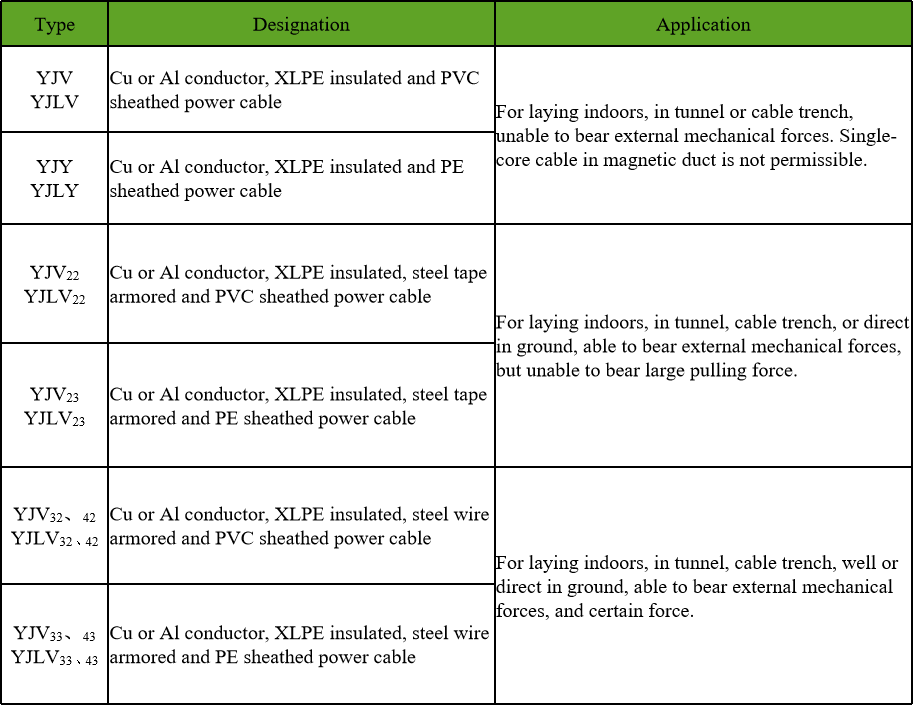 | Type | Designation | Application |
|---|---|---|
| YJV YJLV | Cu or Al conductor, XLPE insulated and PVC sheathed power cable | For laying indoors, in tunnel or cable trench, unable to bear external mechanical forces. Single-core cable in magnetic duct is not permissible. |
| YJY YJLY | Cu or Al conductor, XLPE insulated and PE sheathed power cable | |
| $YJV_{22}$ $YJLV_{22}$ | Cu or Al conductor, XLPE insulated, steel tape armored and PVC sheathed power cable | For laying indoors, in tunnel, cable trench, or direct in ground, able to bear external mechanical forces, but unable to bear large pulling force. |
| $YJV_{23}$ $YJLV_{23}$ | Cu or Al conductor, XLPE insulated, steel tape armored and PE sheathed power cable | |
| $YJV_{32、42}$ $YJLV_{32、42}$ | Cu or Al conductor, XLPE insulated, steel wire armored and PVC sheathed power cable | For laying indoors, in tunnel, cable trench, well or direct in ground, able to bear external mechanical forces, and certain force. |
| $YJV_{33、43}$ $YJLV_{33、43}$ | Cu or Al conductor, XLPE insulated, steel wire armored and PE sheathed power cable | |